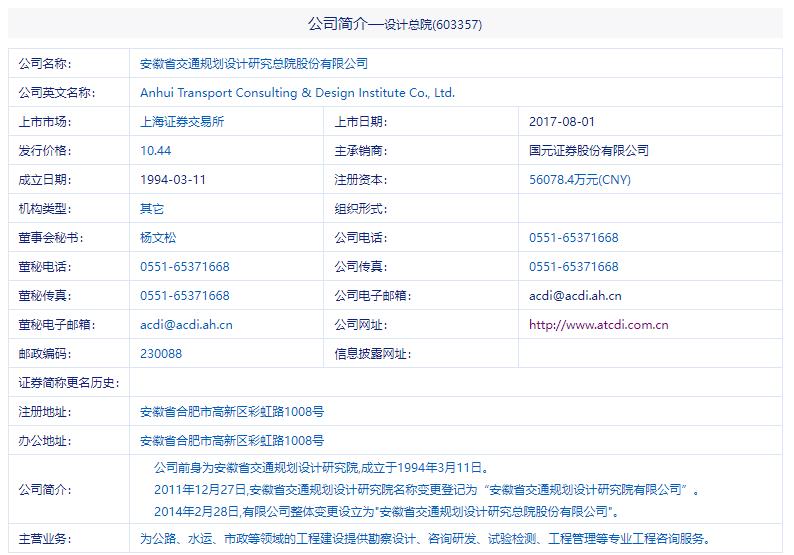 公司简介—设计总院(603357)

| 公司名称: | 安徽省交通规划设计研究总院股份有限公司 | | |
|---|---|---|---|
| 公司英文名称: | Anhui Transport Consulting & Design Institute Co., Ltd. | | |
| 上市市场: | 上海证券交易所 | 上市日期: | 2017-08-01 |
| 发行价格: | 10.44 | 主承销商: | 国元证券股份有限公司 |
| 成立日期: | 1994-03-11 | 注册资本: | 56078.4万元(CNY) |
| 机构类型: | 其它 | 组织形式: | |
| 董事会秘书: | 杨文松 | 公司电话: | 0551-65371668 |
| 董秘电话: | 0551-65371668 | 公司传真: | 0551-65371668 |
| 董秘传真: | 0551-65371668 | 公司电子邮箱: | acdi@acdi.ah.cn |
| 董秘电子邮箱: | acdi@acdi.ah.cn | 公司网址: | http://www.atcdi.com.cn |
| 邮政编码: | 230088 | 信息披露网址: | |
| 证券简称更名历史: | | | |
| 注册地址: | 安徽省合肥市高新区彩虹路1008号 | | |
| 办公地址: | 安徽省合肥市高新区彩虹路1008号 | | |
| 公司简介: | 公司前身为安徽省交通规划设计研究院,成立于1994年3月11日。 2011年12月27日,安徽省交通规划设计研究院名称变更登记为“安徽省交通规划设计研究院有限公司”。 2014年2月28日,有限公司整体变更设立为"安徽省交通规划设计研究总院股份有限公司"。 | | |
| 主营业务: | 为公路、水运、市政等领域的工程建设提供勘察设计、咨询研发、试验检测、工程管理等专业工程咨询服务。 | | |